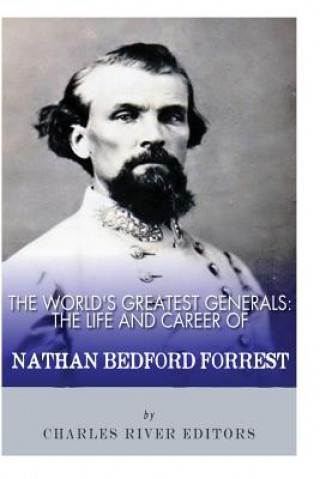 THE WORLD'S GREATEST GENERALS: THE LIFE AND CAREER OF

NATHAN BEDFORD FORREST

by

CHARLES RIVER EDITORS